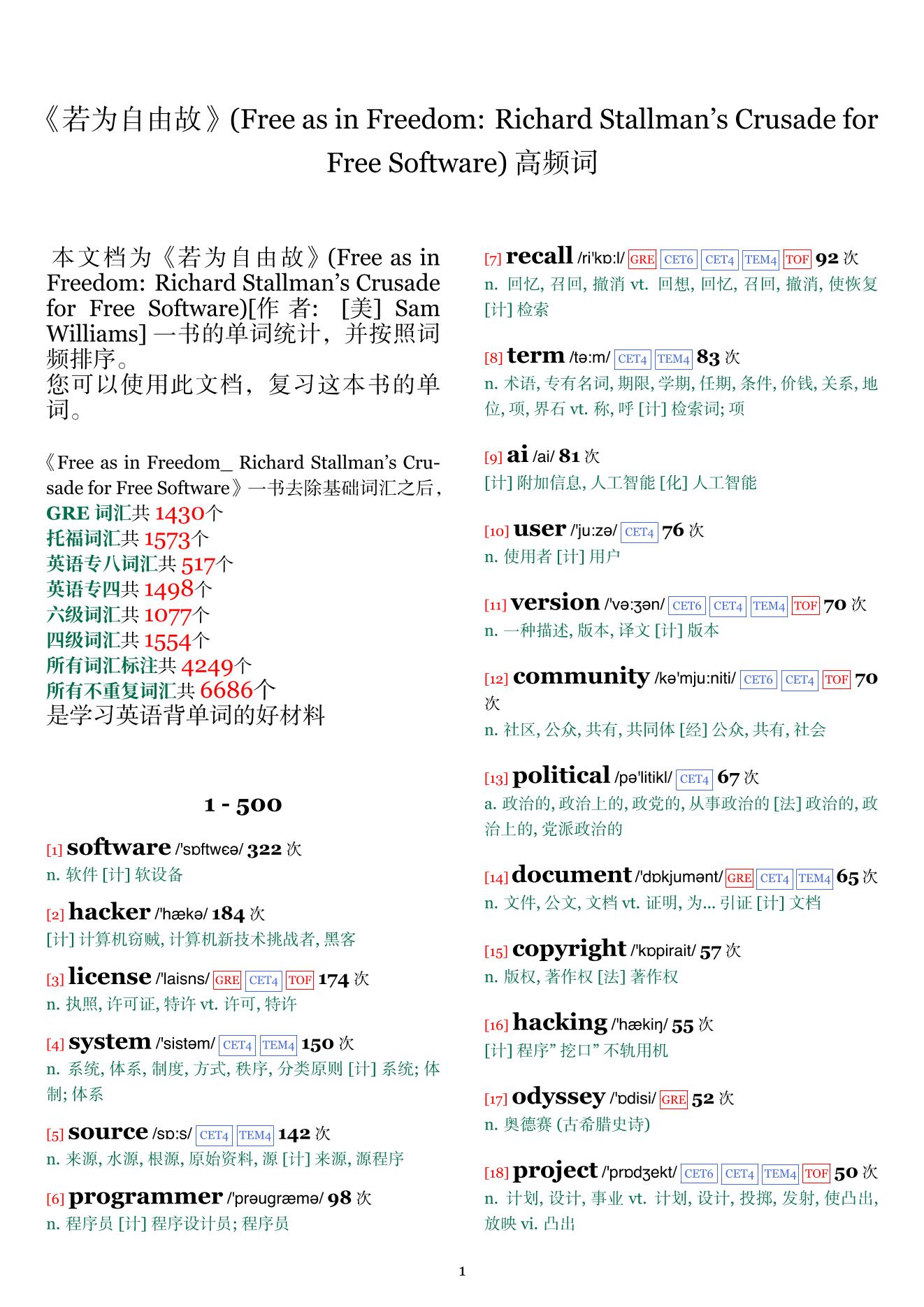 《若为自由故》(Free as in Freedom: Richard Stallman's Crusade for Free Software) 高频词

本文档为《若为自由故》(Free as in Freedom: Richard Stallman's Crusade for Free Software)[作者: [美] Sam Williams] 一书的单词统计，并按照词频排序。
您可以使用此文档，复习这本书的单词。

《Free as in Freedom_ Richard Stallman's Crusade for Free Software》一书去除基础词汇之后，
GRE 词汇共 1430个
托福词汇共 1573个
英语专八词汇共 517个
英语专四共 1498个
六级词汇共 1077个
四级词汇共 1554个
所有词汇标注共 4249个
所有不重复词汇共 6686个
是学习英语背单词的好材料

1 - 500

[1] software /'sɒftwɛə/ 322 次
n. 软件 [计] 软设备

[2] hacker /'hækə/ 184 次
[计] 计算机窃贼, 计算机新技术挑战者, 黑客

[3] license /'laisns/ GRE CET4 TOF 174 次
n. 执照, 许可证, 特许 vt. 许可, 特许

[4] system /'sistəm/ CET4 TEM4 150 次
n. 系统, 体系, 制度, 方式, 秩序, 分类原则 [计] 系统; 体制; 体系

[5] source /sɒ:s/ CET4 TEM4 142 次
n. 来源, 水源, 根源, 原始资料, 源 [计] 来源, 源程序

[6] programmer /'prəugræmə/ 98 次
n. 程序员 [计] 程序设计员; 程序员

[7] recall /ri'kɒ:l/ GRE CET6 CET4 TEM4 TOF 92 次
n. 回忆, 召回, 撤消 vt. 回想, 回忆, 召回, 撤消, 使恢复 [计] 检索

[8] term /tə:m/ CET4 TEM4 83 次
n. 术语, 专有名词, 期限, 学期, 任期, 条件, 价钱, 关系, 地位, 项, 界石 vt. 称, 呼 [计] 检索词; 项

[9] ai /ai/ 81 次
[计] 附加信息, 人工智能 [化] 人工智能

[10] user /'ju:zə/ CET4 76 次
n. 使用者 [计] 用户

[11] version /'və:ʒən/ CET6 CET4 TEM4 TOF 70 次
n. 一种描述, 版本, 译文 [计] 版本

[12] community /kə'mju:niti/ CET6 CET4 TOF 70 次
n. 社区, 公众, 共有, 共同体 [经] 公众, 共有, 社会

[13] political /pə'litikl/ CET4 67 次
a. 政治的, 政治上的, 政党的, 从事政治的 [法] 政治的, 政治上的, 党派政治的

[14] document /'dɒkjumənt/ GRE CET4 TEM4 65 次
n. 文件, 公文, 文档 vt. 证明, 为... 引证 [计] 文档

[15] copyright /'kɒpirait/ 57 次
n. 版权, 著作权 [法] 著作权

[16] hacking /'hækiŋ/ 55 次
[计] 程序" 挖口" 不轨用机

[17] odyssey /'ɒdisi/ GRE 52 次
n. 奥德赛 (古希腊史诗)

[18] project /'prɒdʒekt/ CET6 CET4 TEM4 TOF 50 次
n. 计划, 设计, 事业 vt. 计划, 设计, 投掷, 发射, 使凸出, 放映 vi. 凸出

1